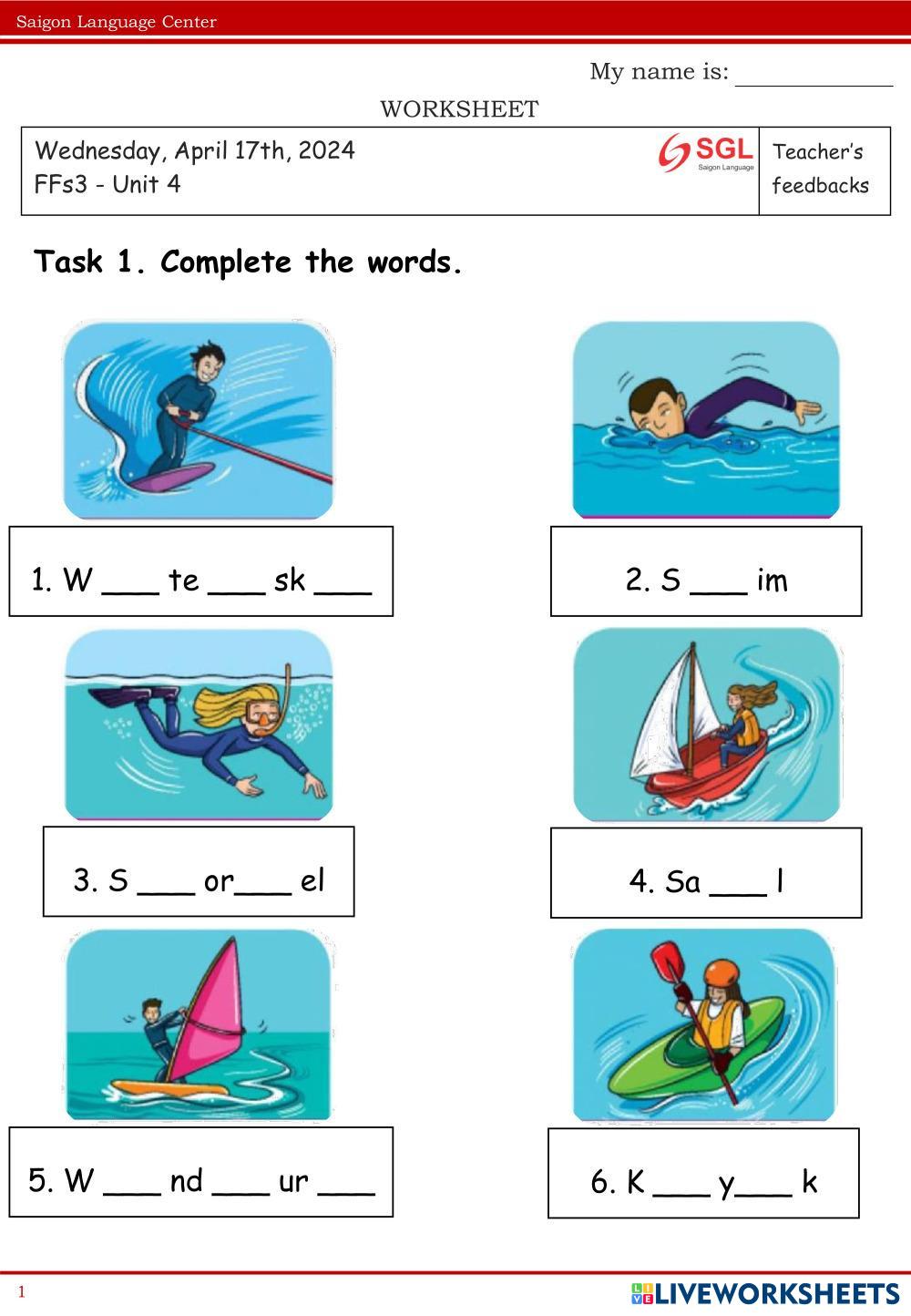 Saigon Language Center

My name is: ____

WORKSHEET

Wednesday, April 17th, 2024
FFs3 - Unit 4

SGL
Saigon Language

Teacher's feedbacks

Task 1. Complete the words.

1. W ____ te ____ sk ____

2. S ____ im

3. S ____ or____ el

4. Sa ____ l

5. W ____ nd ____ ur ____

6. K ____ y____ k

1

LIVEWORKSHEETS